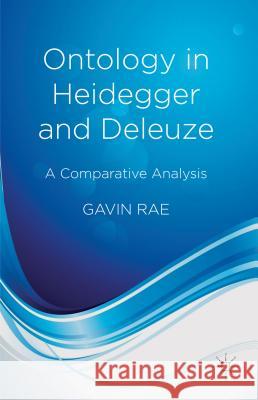 Ontology in Heidegger and Deleuze

A Comparative Analysis

GAVIN RAE

Kraina Książek